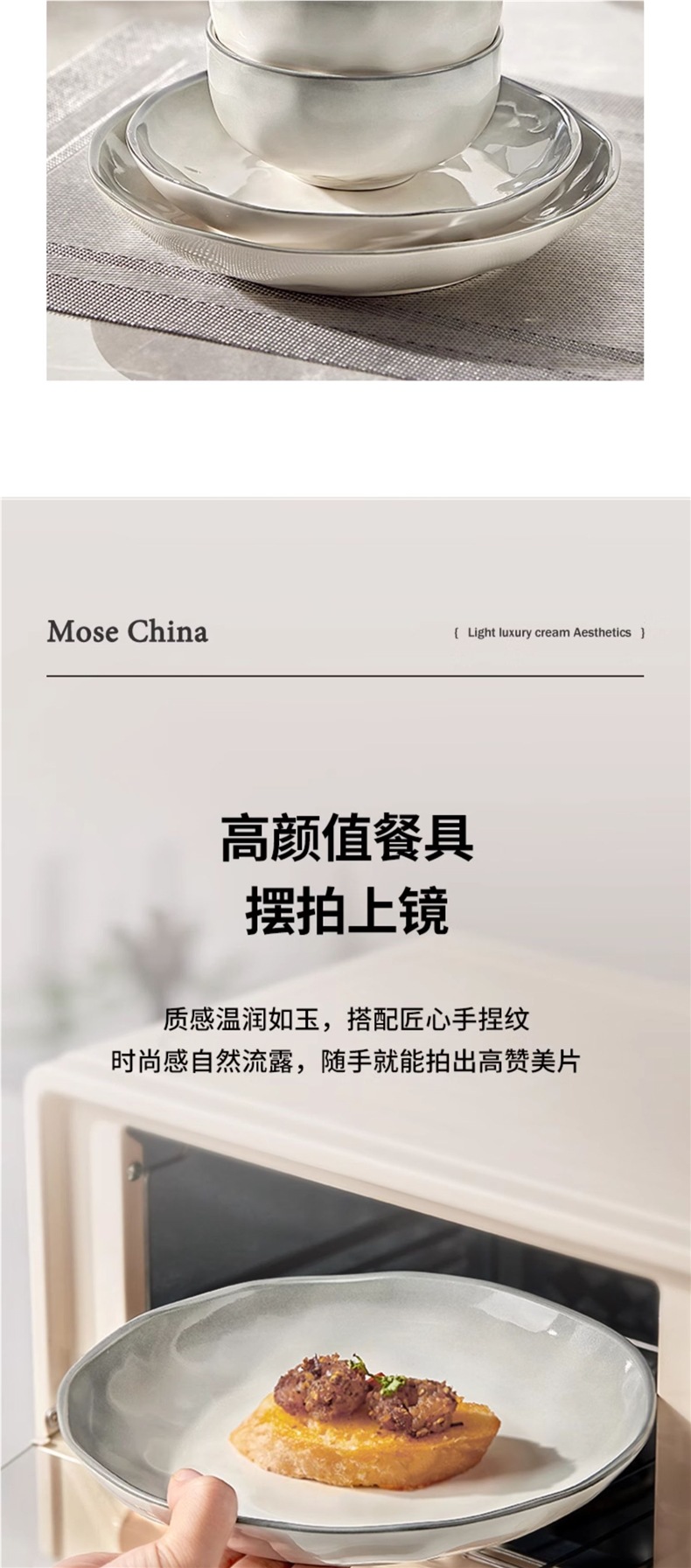 Mose China

{ Light luxury cream Aesthetics }

高颜值餐具
摆拍上镜

质感温润如玉，搭配匠心手捏纹
时尚感自然流露，随手就能拍出高赞美片